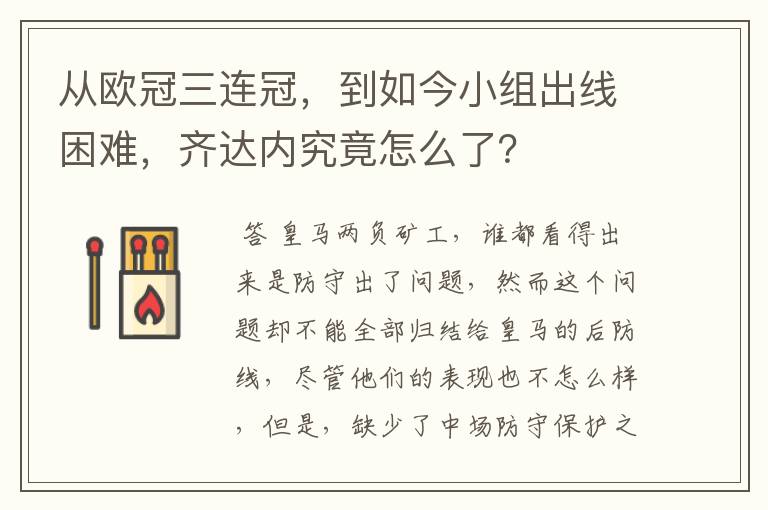 从欧冠三连冠，到如今小组出线困难，齐达内究竟怎么了？

答 皇马两负矿工，谁都看得出来是防守出了问题，然而这个问题却不能全部归结给皇马的后防线，尽管他们的表现也不怎么样，但是，缺少了中场防守保护之